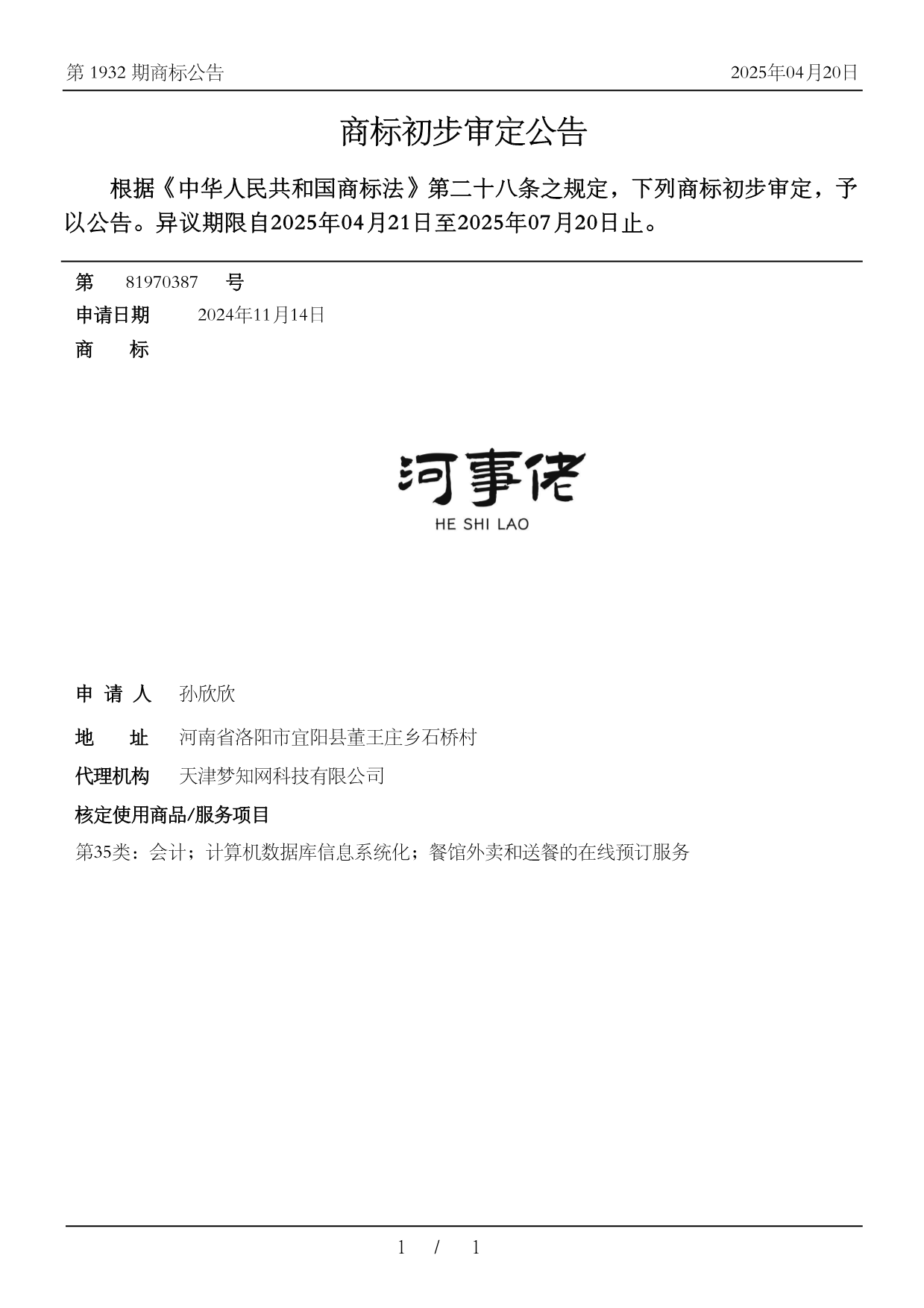 第 1932 期商标公告

2025年04月20日

商标初步审定公告

根据《中华人民共和国商标法》第二十八条之规定，下列商标初步审定，予以公告。异议期限自2025年04月21日至2025年07月20日止。

第 81970387 号

申请日期 2024年11月14日

商 标

河事佬
HE SHI LAO

申 请 人 孙欣欣

地 址 河南省洛阳市宜阳县董王庄乡石桥村

代理机构 天津梦知网科技有限公司

核定使用商品/服务项目

第35类：会计；计算机数据库信息系统化；餐馆外卖和送餐的在线预订服务

1 / 1